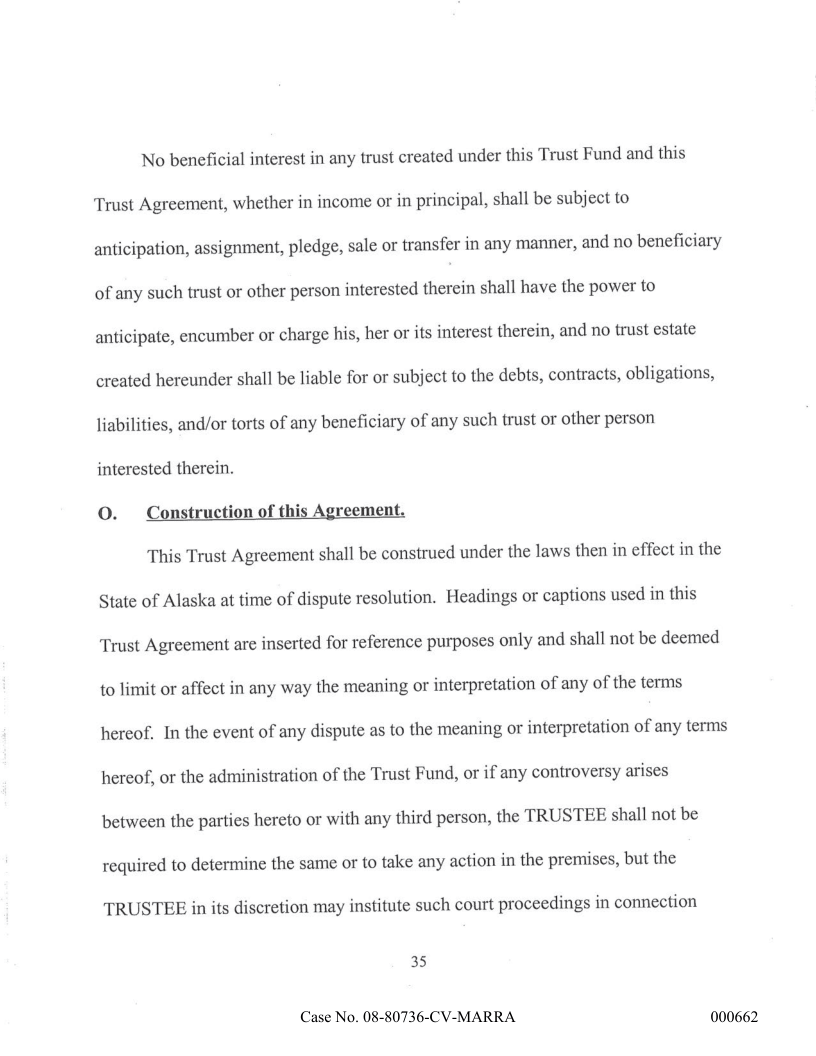 No beneficial interest in any trust created under this Trust Fund and this Trust Agreement, whether in income or in principal, shall be subject to anticipation, assignment, pledge, sale or transfer in any manner, and no beneficiary of any such trust or other person interested therein shall have the power to anticipate, encumber or charge his, her or its interest therein, and no trust estate created hereunder shall be liable for or subject to the debts, contracts, obligations, liabilities, and/or torts of any beneficiary of any such trust or other person interested therein.

O. Construction of this Agreement.

This Trust Agreement shall be construed under the laws then in effect in the State of Alaska at time of dispute resolution. Headings or captions used in this Trust Agreement are inserted for reference purposes only and shall not be deemed to limit or affect in any way the meaning or interpretation of any of the terms hereof. In the event of any dispute as to the meaning or interpretation of any terms hereof, or the administration of the Trust Fund, or if any controversy arises between the parties hereto or with any third person, the TRUSTEE shall not be required to determine the same or to take any action in the premises, but the TRUSTEE in its discretion may institute such court proceedings in connection

35

Case No. 08-80736-CV-MARRA 000662